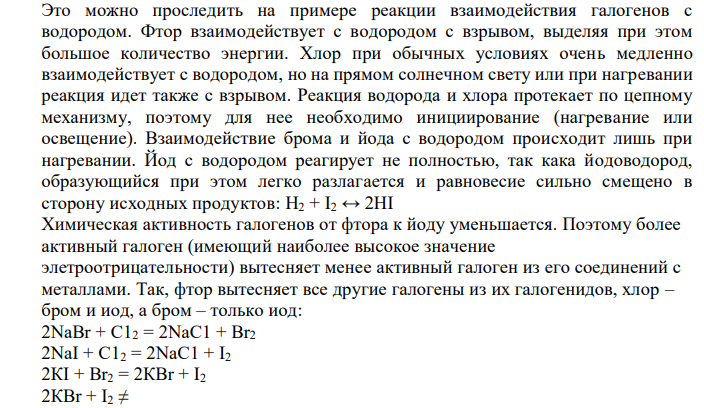 Это можно проследить на примере реакции взаимодействия галогенов с водородом. Фтор взаимодействует с водородом с взрывом, выделяя при этом большое количество энергии. Хлор при обычных условиях очень медленно взаимодействует с водородом, но на прямом солнечном свету или при нагревании реакция идет также с взрывом. Реакция водорода и хлора протекает по цепному механизму, поэтому для нее необходимо инициирование (нагревание или освещение). Взаимодействие брома и йода с водородом происходит лишь при нагревании. Йод с водородом реагирует не полностью, так кака йодоводород, образующийся при этом легко разлагается и равновесие сильно смещено в сторону исходных продуктов: $H_2 + I_2 \leftrightarrow 2HI$
Химическая активность галогенов от фтора к йоду уменьшается. Поэтому более активный галоген (имеющий наиболее высокое значение элетроотрицательности) вытесняет менее активный галоген из его соединений с металлами. Так, фтор вытесняет все другие галогены из их галогенидов, хлор – бром и иод, а бром – только иод:
$2NaBr + C1_2 = 2NaC1 + Br_2$
$2NaI + C1_2 = 2NaC1 + I_2$
$2KI + Br_2 = 2KBr + I_2$
$2KBr + I_2 \neq$